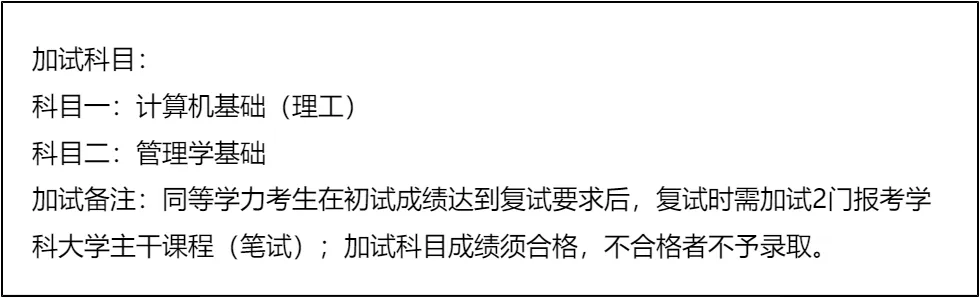 加试科目：
科目一：计算机基础（理工）
科目二：管理学基础
加试备注：同等学力考生在初试成绩达到复试要求后，复试时需加试2门报考学科大学主干课程（笔试）；加试科目成绩须合格，不合格者不予录取。